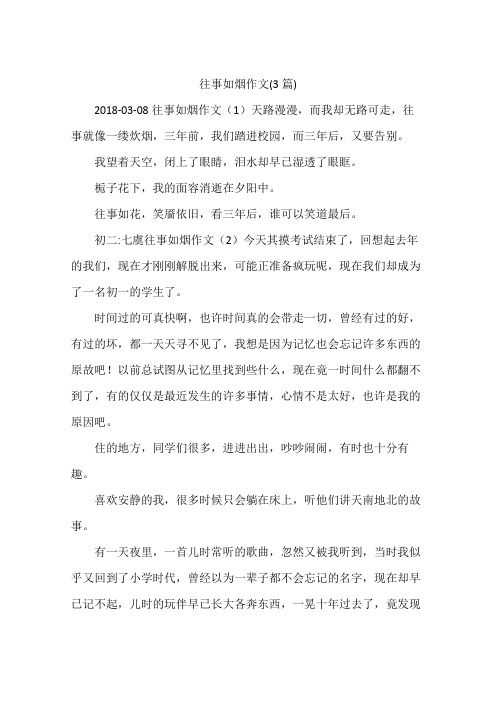 往事如烟作文(3 篇)

2018-03-08 往事如烟作文（1）天路漫漫，而我却无路可走，往事就像一缕炊烟，三年前，我们踏进校园，而三年后，又要告别。

我望着天空，闭上了眼睛，泪水却早已湿透了眼眶。

栀子花下，我的面容消逝在夕阳中。

往事如花，笑靥依旧，看三年后，谁可以笑道最后。

初二:七虞往事如烟作文（2）今天其摸考试结束了，回想起去年的我们，现在才刚刚解脱出来，可能正准备疯玩呢，现在我们却成为了一名初一的学生了。

时间过的可真快啊，也许时间真的会带走一切，曾经有过的好，有过的坏，都一天天寻不见了，我想是因为记忆也会忘记许多东西的原故吧！以前总试图从记忆里找到些什么，现在竟一时间什么都翻不到了，有的仅仅是最近发生的许多事情，心情不是太好，也许是我的原因吧。

住的地方，同学们很多，进进出出，吵吵闹闹，有时也十分有趣。

喜欢安静的我，很多时候只会躺在床上，听他们讲天南地北的故事。

有一天夜里，一首儿时常听的歌曲，忽然又被我听到，当时我似乎又回到了小学时代，曾经以为一辈子都不会忘记的名字，现在却早已记不起，儿时的玩伴早已长大各奔东西，一晃十年过去了，竟发现